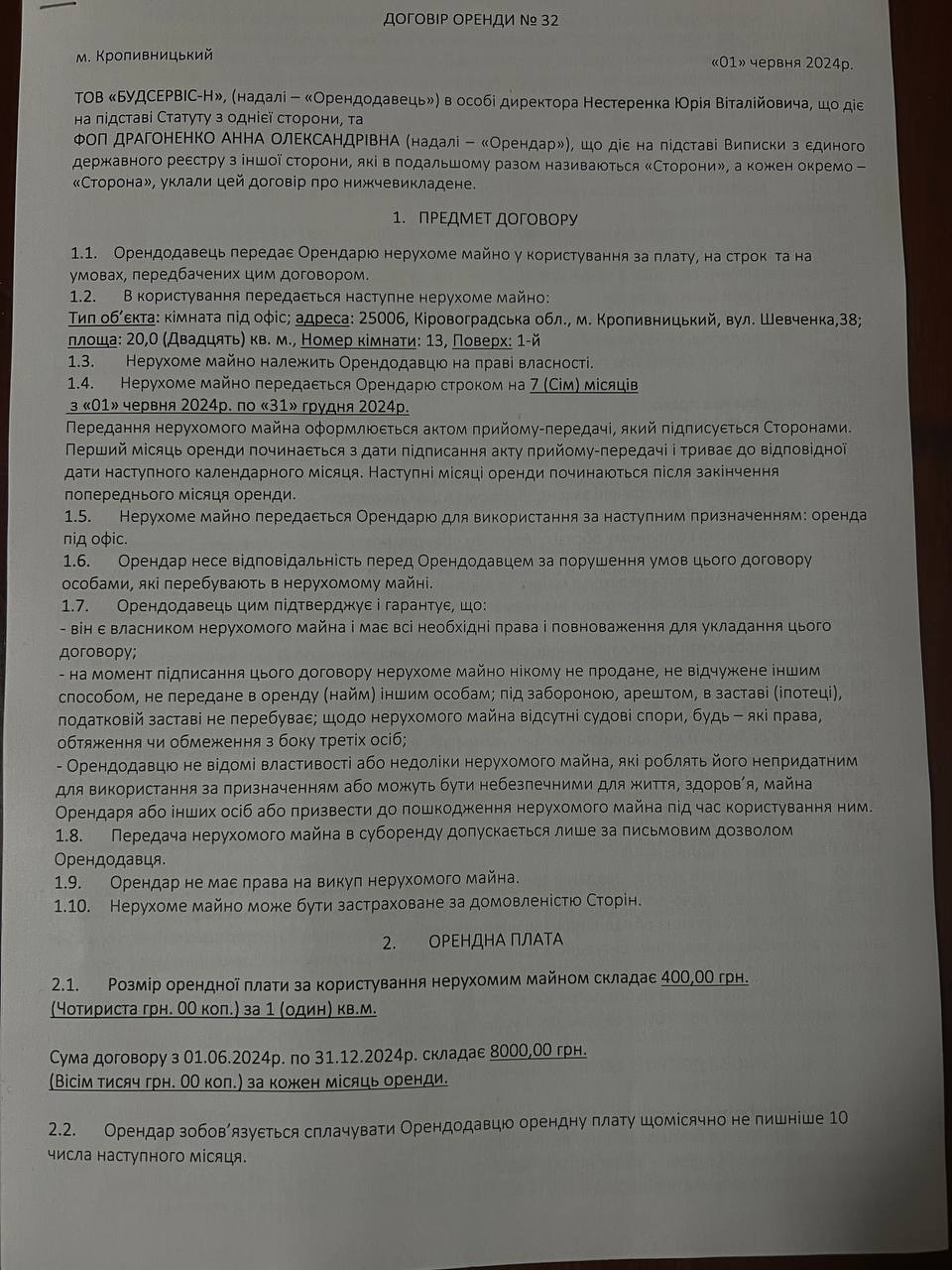 ДОГОВІР ОРЕНДИ № 32

м. Кропивницький «01» червня 2024р.

ТОВ «БУДСЕРВІС-Н», (надалі – «Орендодавець») в особі директора Нестеренка Юрія Віталійовича, що діє на підставі Статуту з однієї сторони, та
ФОП ДРАГОНЕНКО АННА ОЛЕКСАНДРІВНА (надалі – «Орендар»), що діє на підставі Виписки з єдиного державного реєстру з іншої сторони, які в подальшому разом називаються «Сторони», а кожен окремо – «Сторона», уклали цей договір про нижчевикладене.

1. ПРЕДМЕТ ДОГОВОРУ

1.1. Орендодавець передає Орендарю нерухоме майно у користування за плату, на строк та на умовах, передбачених цим договором.
1.2. В користування передається наступне нерухоме майно:
Тип об'єкта: кімната під офіс; адреса: 25006, Кіровоградська обл., м. Кропивницький, вул. Шевченка,38; площа: 20,0 (Двадцять) кв. м., Номер кімнати: 13, Поверх: 1-й
1.3. Нерухоме майно належить Орендодавцю на праві власності.
1.4. Нерухоме майно передається Орендарю строком на 7 (Сім) місяців з «01» червня 2024р. по «31» грудня 2024р.
Передання нерухомого майна оформлюється актом прийому-передачі, який підписується Сторонами. Перший місяць оренди починається з дати підписання акту прийому-передачі і триває до відповідної дати наступного календарного місяця. Наступні місяці оренди починаються після закінчення попереднього місяця оренди.
1.5. Нерухоме майно передається Орендарю для використання за наступним призначенням: оренда під офіс.
1.6. Орендар несе відповідальність перед Орендодавцем за порушення умов цього договору особами, які перебувають в нерухомому майні.
1.7. Орендодавець цим підтверджує і гарантує, що:
- він є власником нерухомого майна і має всі необхідні права і повноваження для укладання цього договору;
- на момент підписання цього договору нерухоме майно нікому не продане, не відчужене іншим способом, не передане в оренду (найм) іншим особам; під забороною, арештом, в заставі (іпотеці), податковій заставі не перебуває; щодо нерухомого майна відсутні судові спори, будь – які права, обтяження чи обмеження з боку третіх осіб;
- Орендодавцю не відомі властивості або недоліки нерухомого майна, які роблять його непридатним для використання за призначенням або можуть бути небезпечними для життя, здоров'я, майна Орендаря або інших осіб або призвести до пошкодження нерухомого майна під час користування ним.
1.8. Передача нерухомого майна в суборенду допускається лише за письмовим дозволом Орендодавця.
1.9. Орендар не має права на викуп нерухомого майна.
1.10. Нерухоме майно може бути застраховане за домовленістю Сторін.

2. ОРЕНДНА ПЛАТА

2.1. Розмір орендної плати за користування нерухомим майном складає 400,00 грн. (Чотириста грн. 00 коп.) за 1 (один) кв.м.

Сума договору з 01.06.2024р. по 31.12.2024р. складає 8000,00 грн. (Вісім тисяч грн. 00 коп.) за кожен місяць оренди.

2.2. Орендар зобов'язується сплачувати Орендодавцю орендну плату щомісячно не пишніше 10 числа наступного місяця.